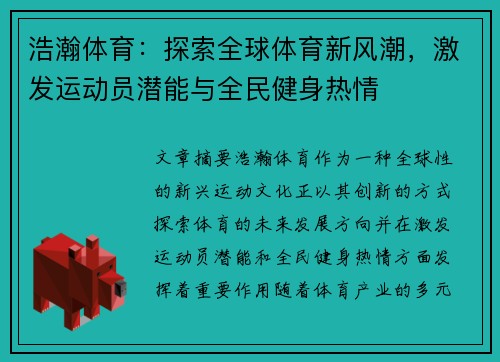 浩瀚体育：探索全球体育新风潮，激发运动员潜能与全民健身热情

文章摘要浩瀚体育作为一种全球性的新兴运动文化正以其创新的方式探索体育的未来发展方向并在激发运动员潜能和全民健身热情方面发挥着重要作用随着体育产业的多元